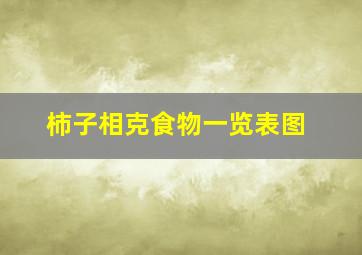 柿子相克食物一览表图